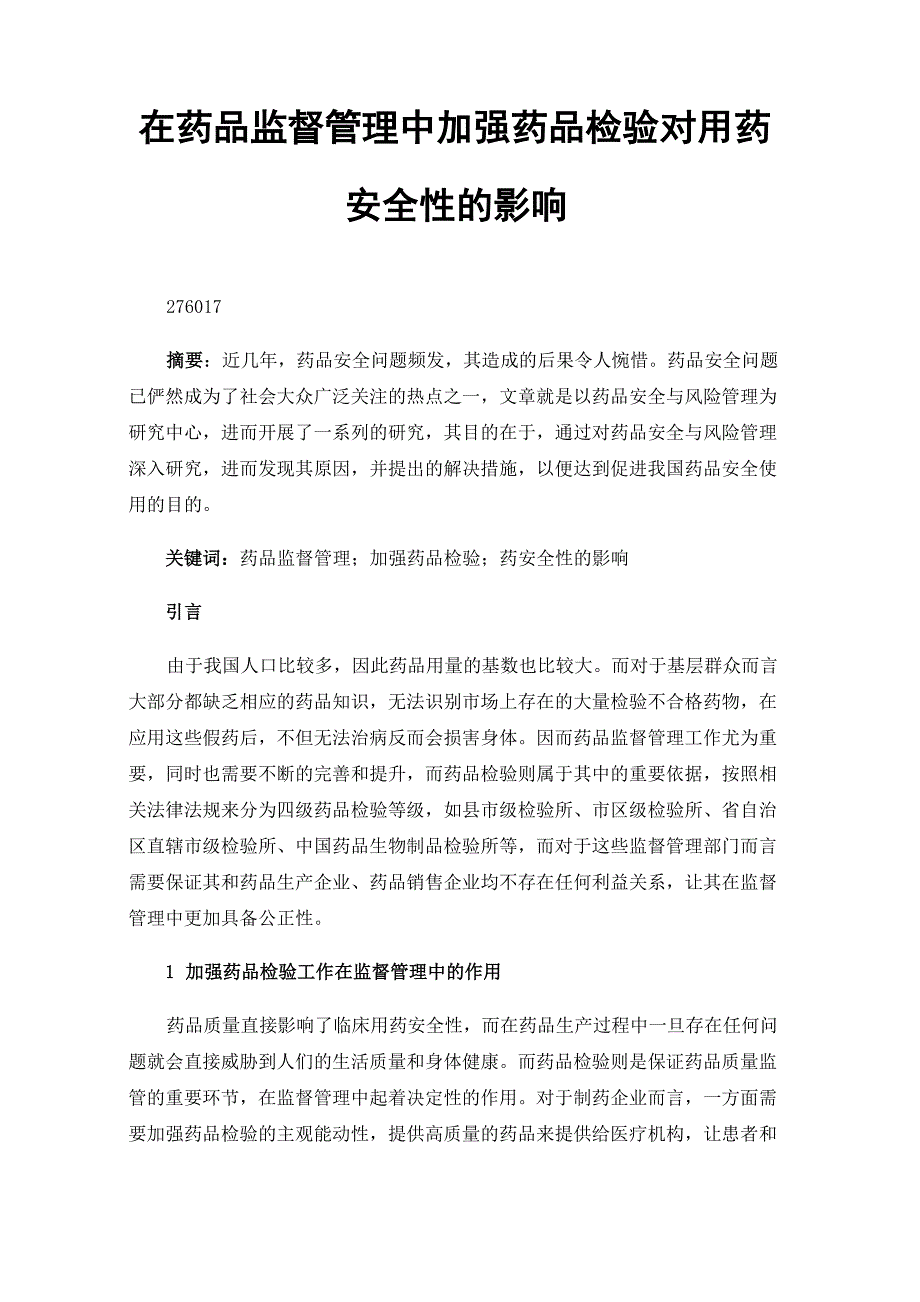 在药品监督管理中加强药品检验对用药安全性的影响

276017

摘要：近几年，药品安全问题频发，其造成的后果令人惋惜。药品安全问题已俨然成为了社会大众广泛关注的热点之一，文章就是以药品安全与风险管理为研究中心，进而开展了一系列的研究，其目的在于，通过对药品安全与风险管理深入研究，进而发现其原因，并提出的解决措施，以便达到促进我国药品安全使用的目的。

关键词：药品监督管理；加强药品检验；药安全性的影响

引言

由于我国人口比较多，因此药品用量的基数也比较大。而对于基层群众而言大部分都缺乏相应的药品知识，无法识别市场上存在的大量检验不合格药物，在应用这些假药后，不但无法治病反而会损害身体。因而药品监督管理工作尤为重要，同时也需要不断的完善和提升，而药品检验则属于其中的重要依据，按照相关法律法规来分为四级药品检验等级，如县市级检验所、市区级检验所、省自治区直辖市级检验所、中国药品生物制品检验所等，而对于这些监督管理部门而言需要保证其和药品生产企业、药品销售企业均不存在任何利益关系，让其在监督管理中更加具备公正性。

1 加强药品检验工作在监督管理中的作用

药品质量直接影响了临床用药安全性，而在药品生产过程中一旦存在任何问题就会直接威胁到人们的生活质量和身体健康。而药品检验则是保证药品质量监管的重要环节，在监督管理中起着决定性的作用。对于制药企业而言，一方面需要加强药品检验的主观能动性，提供高质量的药品来提供给医疗机构，让患者和